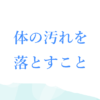 体の汚れを
落とすこと